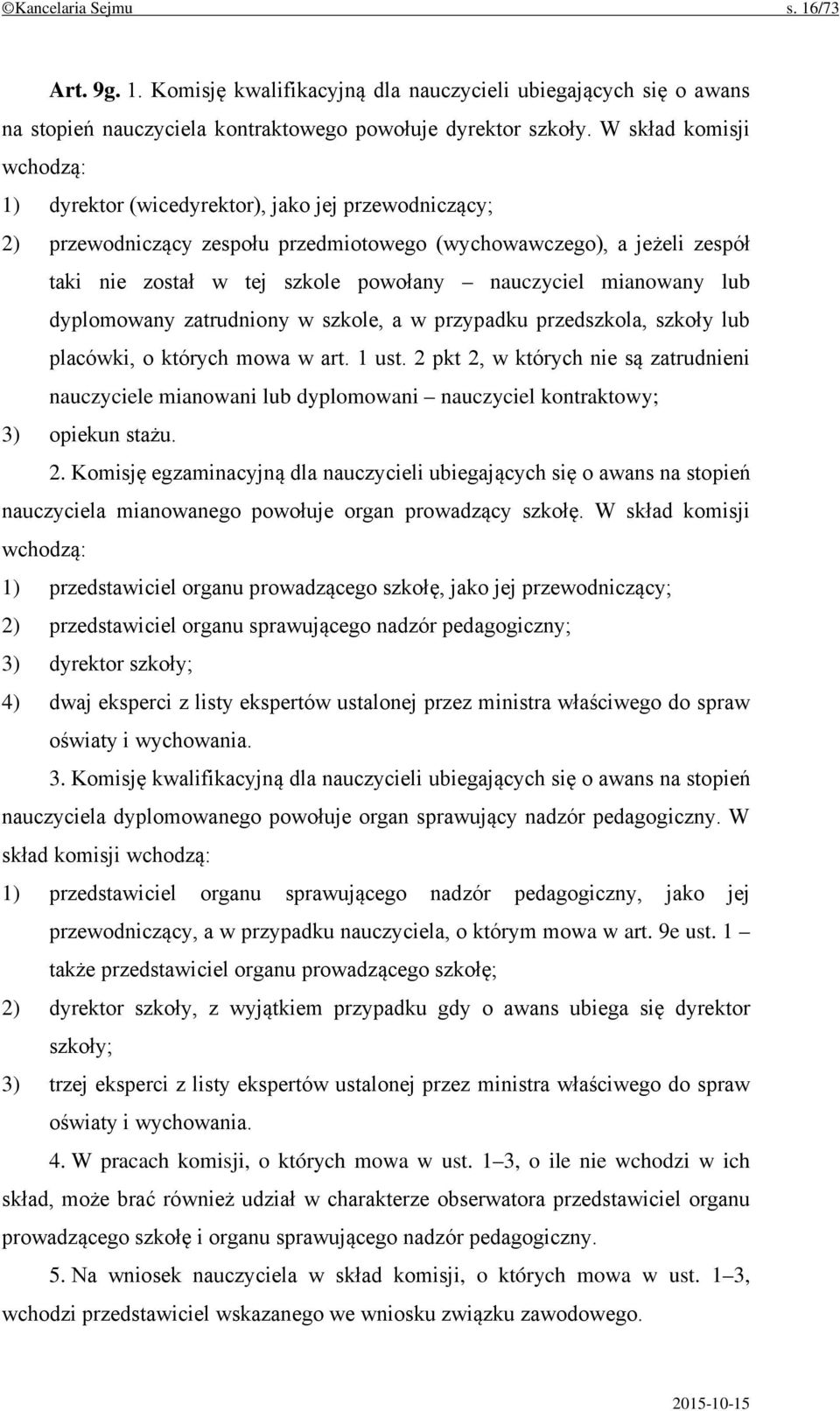 ©Kancelaria Sejmu s. 16/73

Art. 9g. 1. Komisję kwalifikacyjną dla nauczycieli ubiegających się o awans na stopień nauczyciela kontraktowego powołuje dyrektor szkoły. W skład komisji wchodzą:

1) dyrektor (wicedyrektor), jako jej przewodniczący;

2) przewodniczący zespołu przedmiotowego (wychowawczego), a jeżeli zespół taki nie został w tej szkole powołany – nauczyciel mianowany lub dyplomowany zatrudniony w szkole, a w przypadku przedszkola, szkoły lub placówki, o których mowa w art. 1 ust. 2 pkt 2, w których nie są zatrudnieni nauczyciele mianowani lub dyplomowani – nauczyciel kontraktowy;

3) opiekun stażu.

2. Komisję egzaminacyjną dla nauczycieli ubiegających się o awans na stopień nauczyciela mianowanego powołuje organ prowadzący szkołę. W skład komisji wchodzą:

1) przedstawiciel organu prowadzącego szkołę, jako jej przewodniczący;

2) przedstawiciel organu sprawującego nadzór pedagogiczny;

3) dyrektor szkoły;

4) dwaj eksperci z listy ekspertów ustalonej przez ministra właściwego do spraw oświaty i wychowania.

3. Komisję kwalifikacyjną dla nauczycieli ubiegających się o awans na stopień nauczyciela dyplomowanego powołuje organ sprawujący nadzór pedagogiczny. W skład komisji wchodzą:

1) przedstawiciel organu sprawującego nadzór pedagogiczny, jako jej przewodniczący, a w przypadku nauczyciela, o którym mowa w art. 9e ust. 1 – także przedstawiciel organu prowadzącego szkołę;

2) dyrektor szkoły, z wyjątkiem przypadku gdy o awans ubiega się dyrektor szkoły;

3) trzej eksperci z listy ekspertów ustalonej przez ministra właściwego do spraw oświaty i wychowania.

4. W pracach komisji, o których mowa w ust. 1–3, o ile nie wchodzi w ich skład, może brać również udział w charakterze obserwatora przedstawiciel organu prowadzącego szkołę i organu sprawującego nadzór pedagogiczny.

5. Na wniosek nauczyciela w skład komisji, o których mowa w ust. 1–3, wchodzi przedstawiciel wskazanego we wniosku związku zawodowego.

2015-10-15